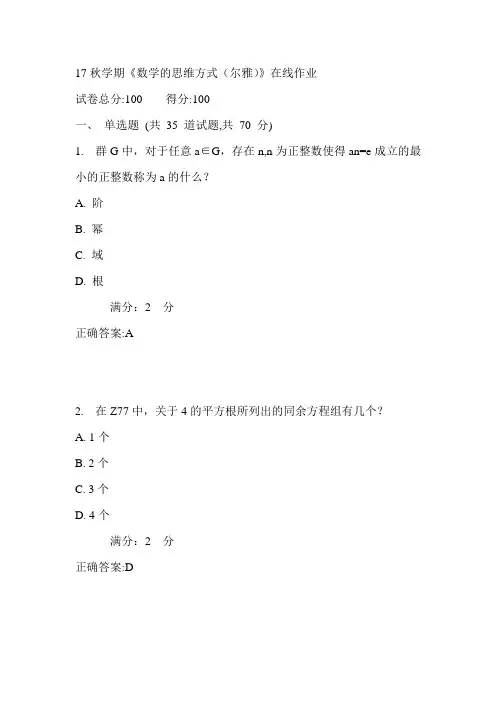 17 秋学期《数学的思维方式（尔雅）》在线作业

试卷总分:100　　得分:100

一、 单选题 (共 35 道试题,共 70 分)

1. 群 G 中，对于任意 a∈G，存在 n,n 为正整数使得 an=e 成立的最小的正整数称为 a 的什么？

A. 阶

B. 幂

C. 域

D. 根

满分：2 分

正确答案:A

2. 在 Z77 中，关于 4 的平方根所列出的同余方程组有几个？

A. 1 个

B. 2 个

C. 3 个

D. 4 个

满分：2 分

正确答案:D